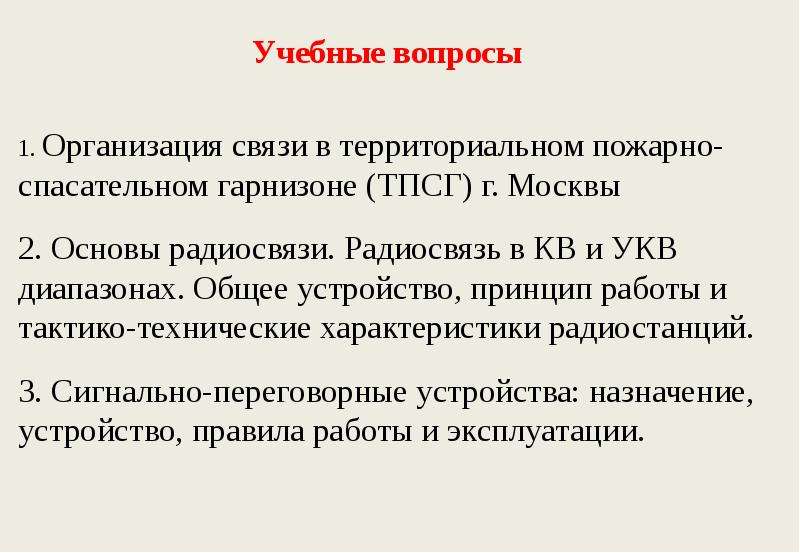 Учебные вопросы

1. Организация связи в территориальном пожарно-спасательном гарнизоне (ТПСГ) г. Москвы

2. Основы радиосвязи. Радиосвязь в КВ и УКВ диапазонах. Общее устройство, принцип работы и тактико-технические характеристики радиостанций.

3. Сигнально-переговорные устройства: назначение, устройство, правила работы и эксплуатации.